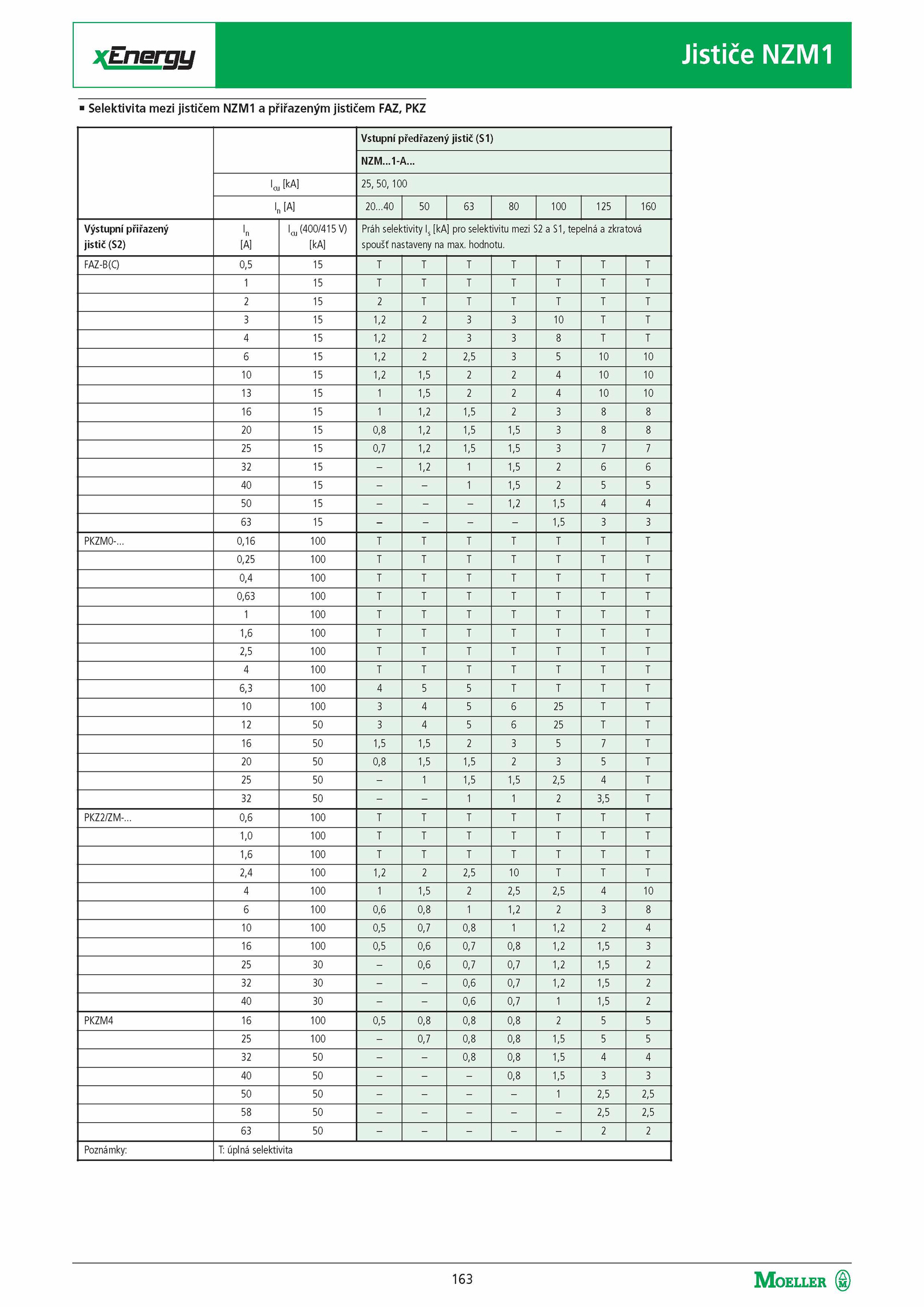 xEnergy

Jističe NZM1

▪ Selektivita mezi jističem NZM1 a přiřazeným jističem FAZ, PKZ

| | | | Vstupní předřazený jistič (S1) | | | | | | |
|---|---|---|---|---|---|---|---|---|---|
| | | | NZM...1-A... | | | | | | |
| | $I_{cu}$ [kA] | | 25, 50, 100 | | | | | | |
| | $I_n$ [A] | | 20...40 | 50 | 63 | 80 | 100 | 125 | 160 |
| Výstupní přiřazený jistič (S2) | $I_n$ [A] | $I_{cu}$ (400/415 V) [kA] | Práh selektivity $I_s$ [kA] pro selektivitu mezi S2 a S1, tepelná a zkratová spoušť nastaveny na max. hodnotu. | | | | | | |
| FAZ-B(C) | 0,5 | 15 | T | T | T | T | T | T | T |
| | 1 | 15 | T | T | T | T | T | T | T |
| | 2 | 15 | 2 | T | T | T | T | T | T |
| | 3 | 15 | 1,2 | 2 | 3 | 3 | 10 | T | T |
| | 4 | 15 | 1,2 | 2 | 3 | 3 | 8 | T | T |
| | 6 | 15 | 1,2 | 2 | 2,5 | 3 | 5 | 10 | 10 |
| | 10 | 15 | 1,2 | 1,5 | 2 | 2 | 4 | 10 | 10 |
| | 13 | 15 | 1 | 1,5 | 2 | 2 | 4 | 10 | 10 |
| | 16 | 15 | 1 | 1,2 | 1,5 | 2 | 3 | 8 | 8 |
| | 20 | 15 | 0,8 | 1,2 | 1,5 | 1,5 | 3 | 8 | 8 |
| | 25 | 15 | 0,7 | 1,2 | 1,5 | 1,5 | 3 | 7 | 7 |
| | 32 | 15 | – | 1,2 | 1 | 1,5 | 2 | 6 | 6 |
| | 40 | 15 | – | – | 1 | 1,5 | 2 | 5 | 5 |
| | 50 | 15 | – | – | – | 1,2 | 1,5 | 4 | 4 |
| | 63 | 15 | – | – | – | – | 1,5 | 3 | 3 |
| PKZM0-... | 0,16 | 100 | T | T | T | T | T | T | T |
| | 0,25 | 100 | T | T | T | T | T | T | T |
| | 0,4 | 100 | T | T | T | T | T | T | T |
| | 0,63 | 100 | T | T | T | T | T | T | T |
| | 1 | 100 | T | T | T | T | T | T | T |
| | 1,6 | 100 | T | T | T | T | T | T | T |
| | 2,5 | 100 | T | T | T | T | T | T | T |
| | 4 | 100 | T | T | T | T | T | T | T |
| | 6,3 | 100 | 4 | 5 | 5 | T | T | T | T |
| | 10 | 100 | 3 | 4 | 5 | 6 | 25 | T | T |
| | 12 | 50 | 3 | 4 | 5 | 6 | 25 | T | T |
| | 16 | 50 | 1,5 | 1,5 | 2 | 3 | 5 | 7 | T |
| | 20 | 50 | 0,8 | 1,5 | 1,5 | 2 | 3 | 5 | T |
| | 25 | 50 | – | 1 | 1,5 | 1,5 | 2,5 | 4 | T |
| | 32 | 50 | – | – | 1 | 1 | 2 | 3,5 | T |
| PKZ2/ZM-... | 0,6 | 100 | T | T | T | T | T | T | T |
| | 1,0 | 100 | T | T | T | T | T | T | T |
| | 1,6 | 100 | T | T | T | T | T | T | T |
| | 2,4 | 100 | 1,2 | 2 | 2,5 | 10 | T | T | T |
| | 4 | 100 | 1 | 1,5 | 2 | 2,5 | 2,5 | 4 | 10 |
| | 6 | 100 | 0,6 | 0,8 | 1 | 1,2 | 2 | 3 | 8 |
| | 10 | 100 | 0,5 | 0,7 | 0,8 | 1 | 1,2 | 2 | 4 |
| | 16 | 100 | 0,5 | 0,6 | 0,7 | 0,8 | 1,2 | 1,5 | 3 |
| | 25 | 30 | – | 0,6 | 0,7 | 0,7 | 1,2 | 1,5 | 2 |
| | 32 | 30 | – | – | 0,6 | 0,7 | 1,2 | 1,5 | 2 |
| | 40 | 30 | – | – | 0,6 | 0,7 | 1 | 1,5 | 2 |
| PKZM4 | 16 | 100 | 0,5 | 0,8 | 0,8 | 0,8 | 2 | 5 | 5 |
| | 25 | 100 | – | 0,7 | 0,8 | 0,8 | 1,5 | 5 | 5 |
| | 32 | 50 | – | – | 0,8 | 0,8 | 1,5 | 4 | 4 |
| | 40 | 50 | – | – | – | 0,8 | 1,5 | 3 | 3 |
| | 50 | 50 | – | – | – | – | 1 | 2,5 | 2,5 |
| | 58 | 50 | – | – | – | – | – | 2,5 | 2,5 |
| | 63 | 50 | – | – | – | – | – | 2 | 2 |
| Poznámky: | T: úplná selektivita | | | | | | | | |

163

MOELLER